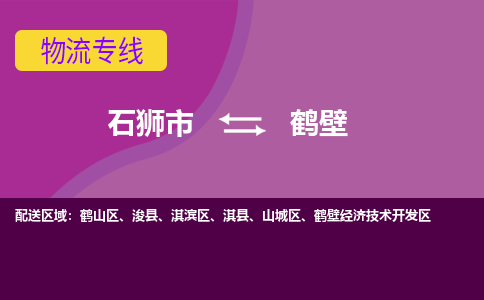 物流专线

石狮市 鹤壁

配送区域：鹤山区、浚县、淇滨区、淇县、山城区、鹤壁经济技术开发区